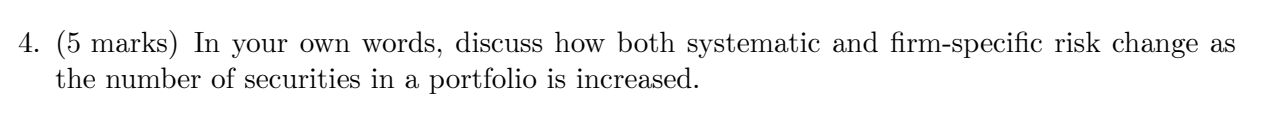 4. (5 marks) In your own words, discuss how both systematic and firm-specific risk change as the number of securities in a portfolio is increased.